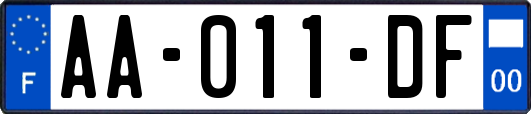 F
AA-011-DF
00